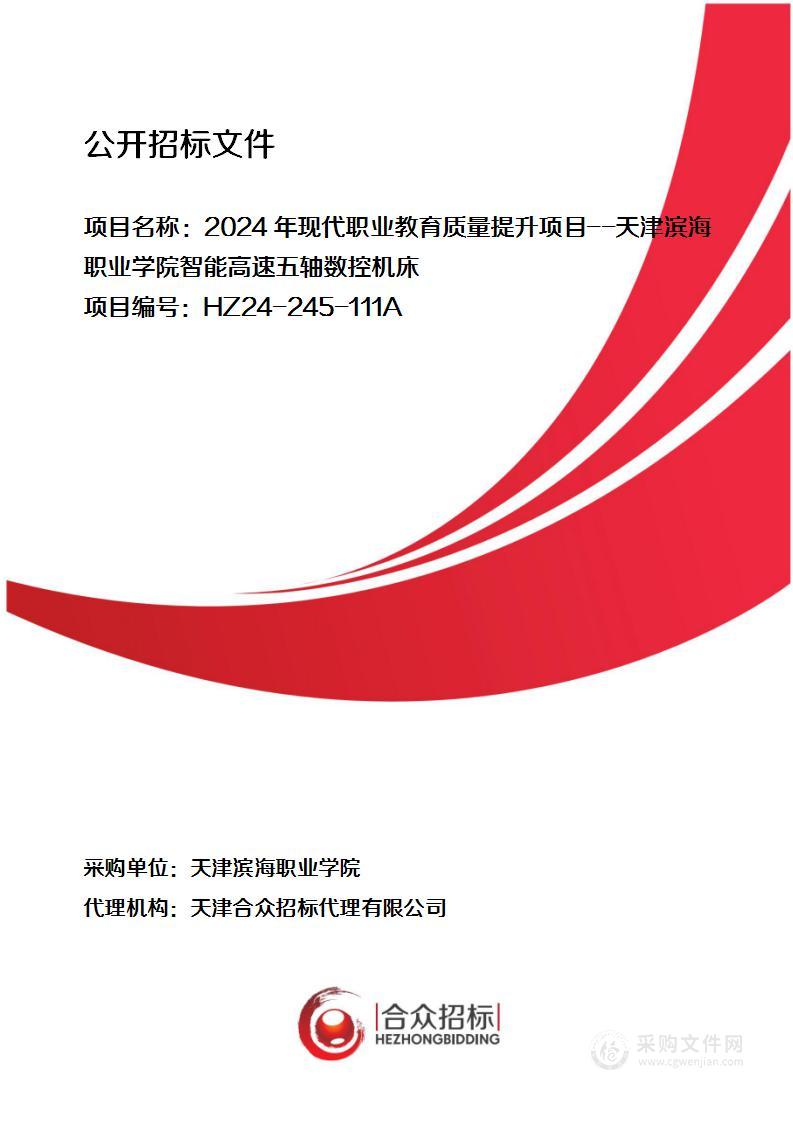 公开招标文件

项目名称：2024 年现代职业教育质量提升项目--天津滨海职业学院智能高速五轴数控机床
项目编号：HZ24-245-111A

采购单位：天津滨海职业学院
代理机构：天津合众招标代理有限公司

合众招标
HEZHONGBIDDING

采购文件网
www.cgwenjian.com